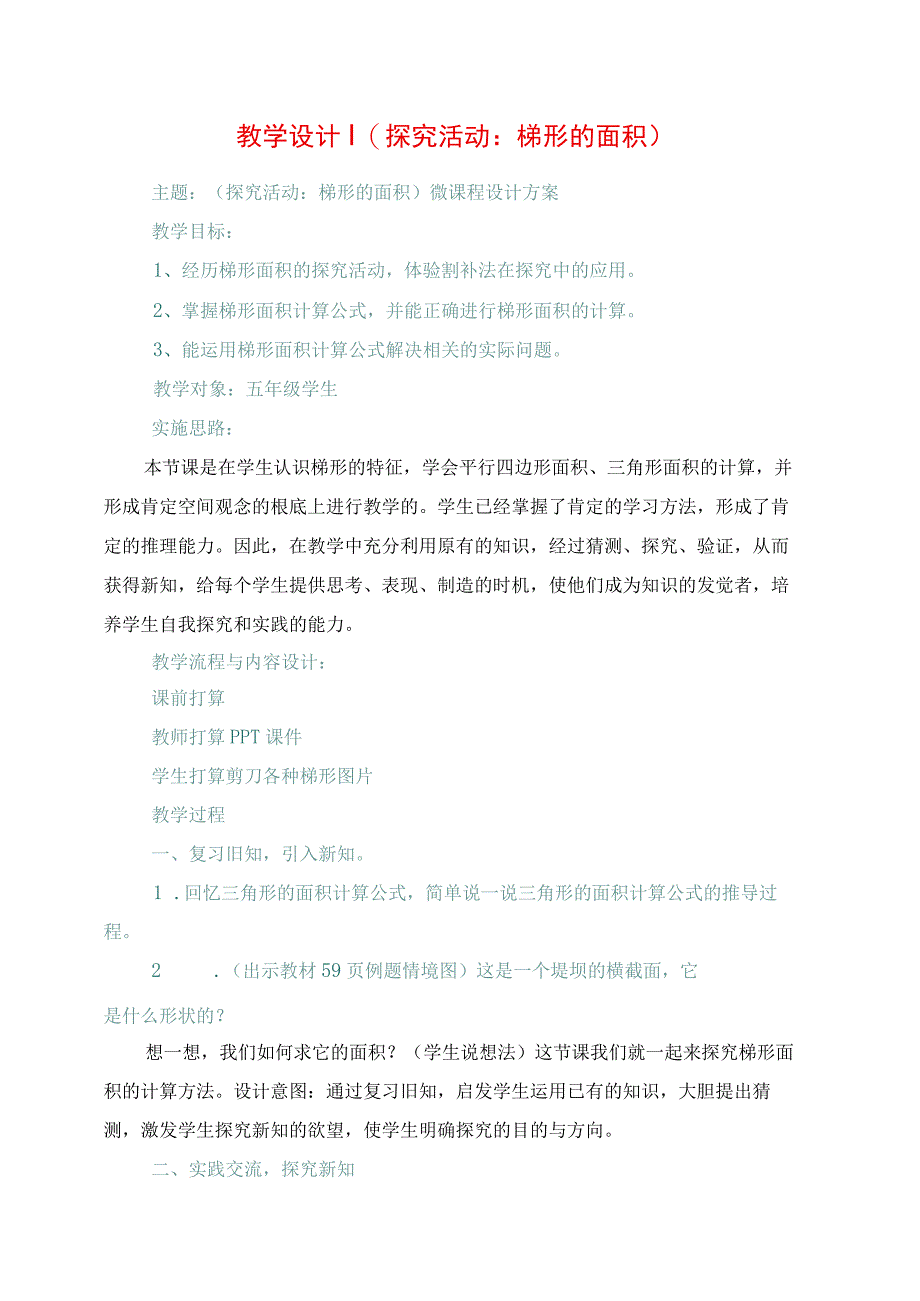 教学设计Ⅰ（探究活动：梯形的面积）

主题：（探究活动：梯形的面积）微课程设计方案

教学目标：

1、经历梯形面积的探究活动，体验割补法在探究中的应用。

2、掌握梯形面积计算公式，并能正确进行梯形面积的计算。

3、能运用梯形面积计算公式解决相关的实际问题。

教学对象：五年级学生

实施思路：

本节课是在学生认识梯形的特征，学会平行四边形面积、三角形面积的计算，并形成肯定空间观念的根底上进行教学的。学生已经掌握了肯定的学习方法，形成了肯定的推理能力。因此，在教学中充分利用原有的知识，经过猜测、探究、验证，从而获得新知，给每个学生提供思考、表现、制造的时机，使他们成为知识的发觉者，培养学生自我探究和实践的能力。

教学流程与内容设计：

课前打算

教师打算PPT课件

学生打算剪刀各种梯形图片

教学过程

一、复习旧知，引入新知。

1．回忆三角形的面积计算公式，简单说一说三角形的面积计算公式的推导过程。

2　．（出示教材59页例题情境图）这是一个堤坝的横截面，它是什么形状的？

想一想，我们如何求它的面积？（学生说想法）这节课我们就一起来探究梯形面积的计算方法。设计意图：通过复习旧知，启发学生运用已有的知识，大胆提出猜测，激发学生探究新知的欲望，使学生明确探究的目的与方向。

二、实践交流，探究新知